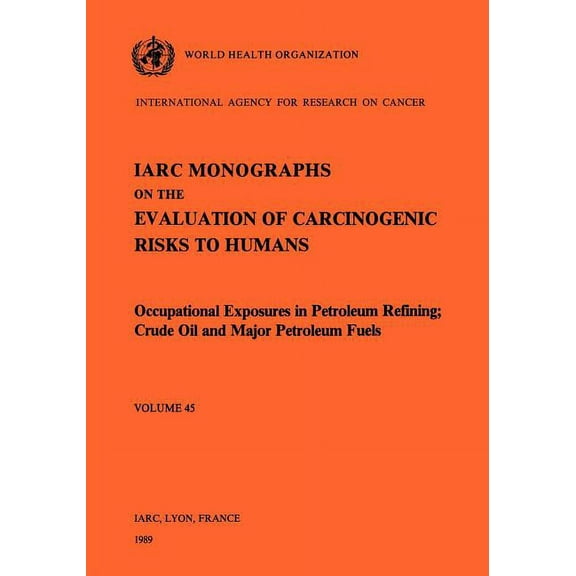 WORLD HEALTH ORGANIZATION

INTERNATIONAL AGENCY FOR RESEARCH ON CANCER

IARC MONOGRAPHS
ON THE
EVALUATION OF CARCINOGENIC RISKS TO HUMANS

Occupational Exposures in Petroleum Refining; Crude Oil and Major Petroleum Fuels

VOLUME 45

IARC, LYON, FRANCE

1989